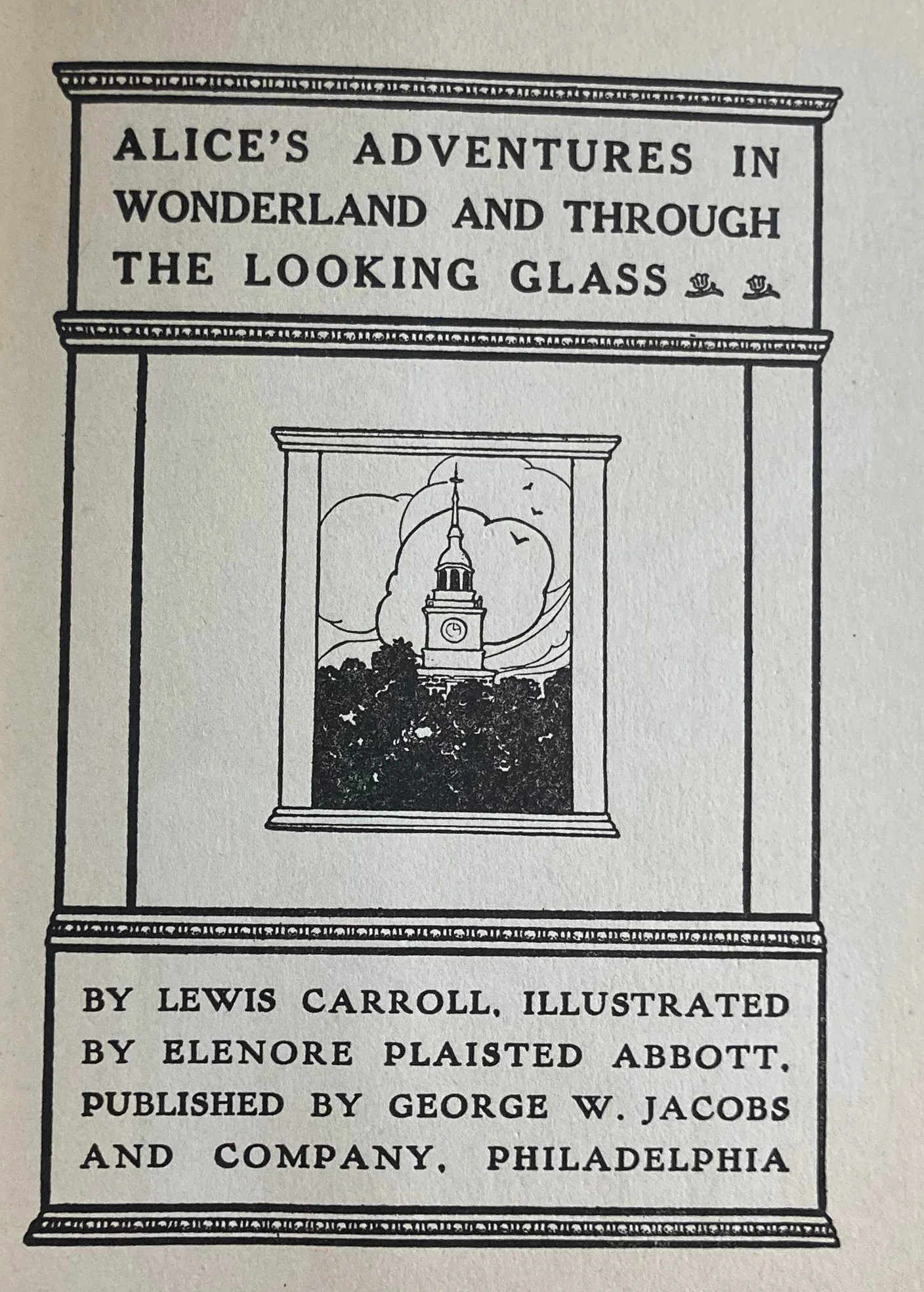 ALICE'S ADVENTURES IN WONDERLAND AND THROUGH THE LOOKING GLASS

BY LEWIS CARROLL. ILLUSTRATED BY ELENORE PLAISTED ABBOTT. PUBLISHED BY GEORGE W. JACOBS AND COMPANY. PHILADELPHIA